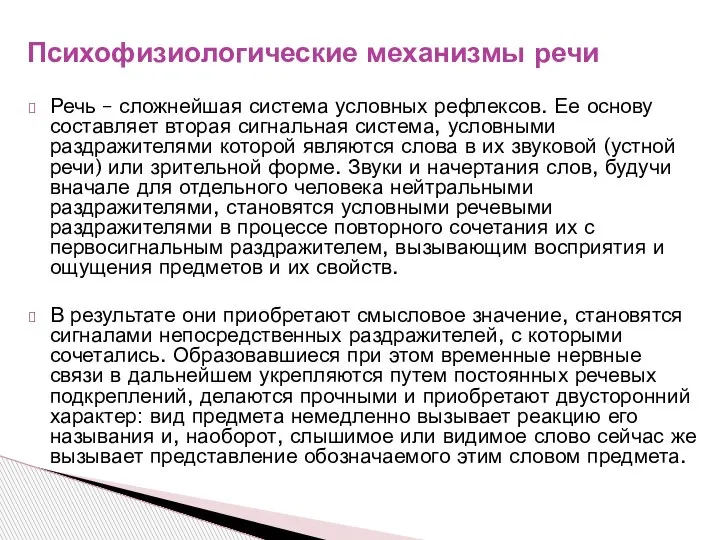 Психофизиологические механизмы речи

Речь – сложнейшая система условных рефлексов. Ее основу составляет вторая сигнальная система, условными раздражителями которой являются слова в их звуковой (устной речи) или зрительной форме. Звуки и начертания слов, будучи вначале для отдельного человека нейтральными раздражителями, становятся условными речевыми раздражителями в процессе повторного сочетания их с первосигнальным раздражителем, вызывающим восприятия и ощущения предметов и их свойств.

В результате они приобретают смысловое значение, становятся сигналами непосредственных раздражителей, с которыми сочетались. Образовавшиеся при этом временные нервные связи в дальнейшем укрепляются путем постоянных речевых подкреплений, делаются прочными и приобретают двусторонний характер: вид предмета немедленно вызывает реакцию его называния и, наоборот, слышимое или видимое слово сейчас же вызывает представление обозначаемого этим словом предмета.